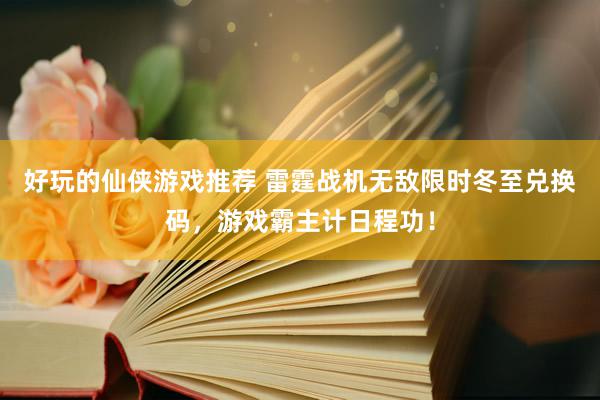 好玩的仙侠游戏推荐 雷霆战机无敌限时冬至兑换码，游戏霸主计日程功！